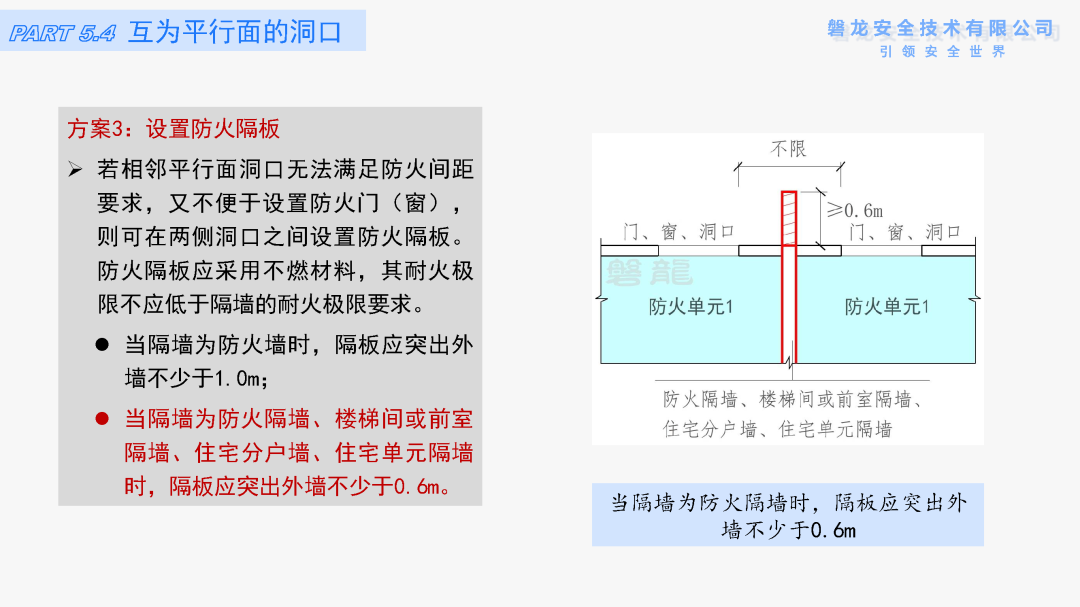 PART 5.4 互为平行面的洞口

磐龙安全技术有限公司
引领安全世界

方案3：设置防火隔板

➢ 若相邻平行面洞口无法满足防火间距要求，又不便于设置防火门（窗），则可在两侧洞口之间设置防火隔板。防火隔板应采用不燃材料，其耐火极限不应低于隔墙的耐火极限要求。

● 当隔墙为防火墙时，隔板应突出外墙不少于1.0m；

● 当隔墙为防火隔墙、楼梯间或前室隔墙、住宅分户墙、住宅单元隔墙时，隔板应突出外墙不少于0.6m。

不限

≥0.6m

门、窗、洞口

门、窗、洞口

磐龍

防火单元1

防火单元1

防火隔墙、楼梯间或前室隔墙、住宅分户墙、住宅单元隔墙

当隔墙为防火隔墙时，隔板应突出外墙不少于0.6m